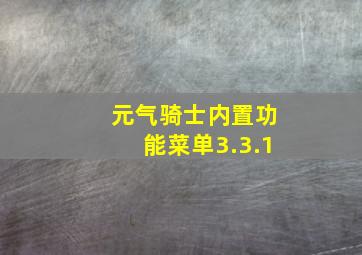 元气骑士内置功能菜单3.3.1